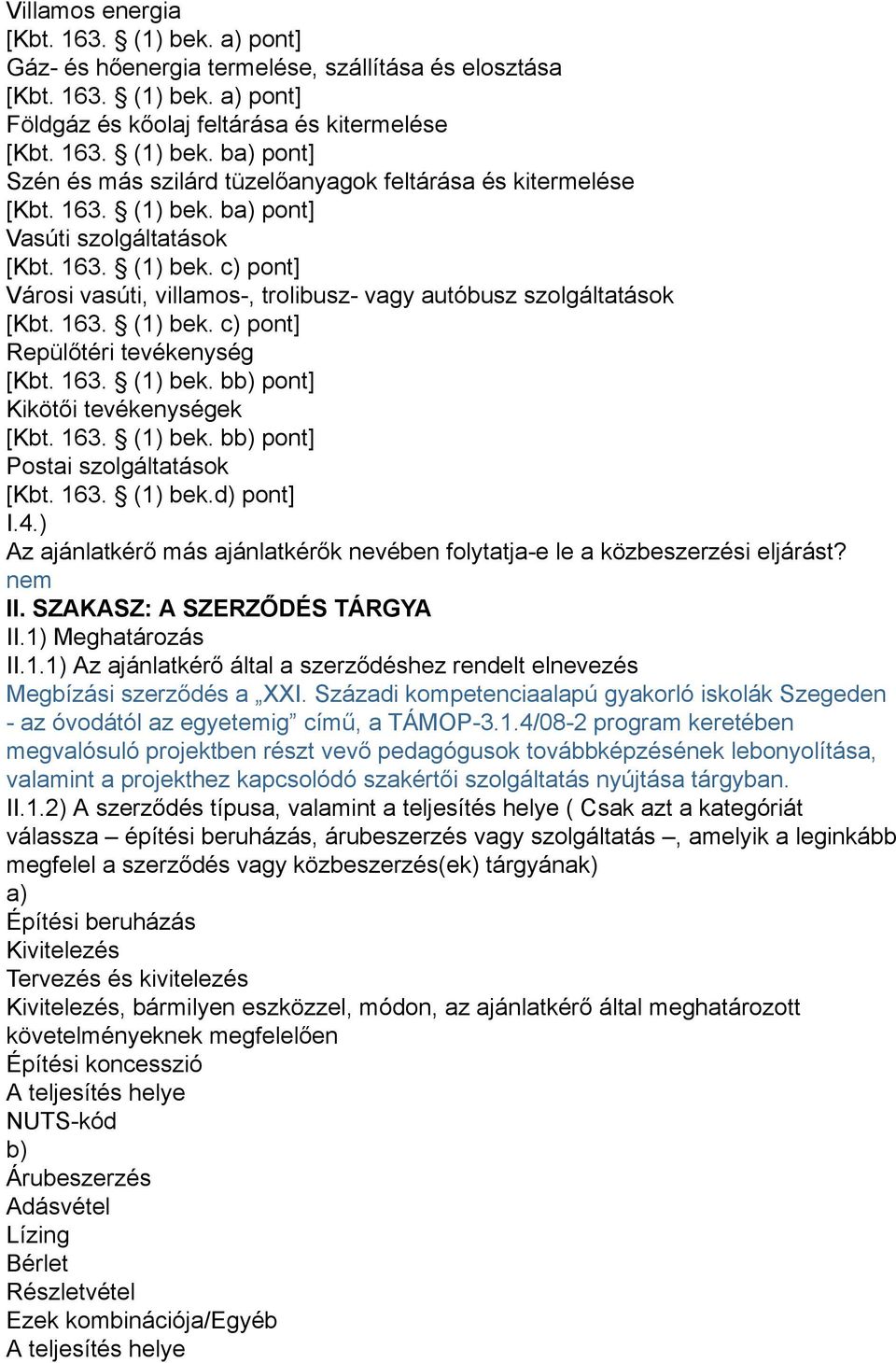 Villamos energia
[Kbt. 163. § (1) bek. a) pont]
Gáz- és hőenergia termelése, szállítása és elosztása
[Kbt. 163. § (1) bek. a) pont]
Földgáz és kőolaj feltárása és kitermelése
[Kbt. 163. § (1) bek. ba) pont]
Szén és más szilárd tüzelőanyagok feltárása és kitermelése
[Kbt. 163. § (1) bek. ba) pont]
Vasúti szolgáltatások
[Kbt. 163. § (1) bek. c) pont]
Városi vasúti, villamos-, trolibusz- vagy autóbusz szolgáltatások
[Kbt. 163. § (1) bek. c) pont]
Repülőtéri tevékenység
[Kbt. 163. § (1) bek. bb) pont]
Kikötői tevékenységek
[Kbt. 163. § (1) bek. bb) pont]
Postai szolgáltatások
[Kbt. 163. § (1) bek.d) pont]
I.4.)
Az ajánlatkérő más ajánlatkérők nevében folytatja-e le a közbeszerzési eljárást?
nem
II. SZAKASZ: A SZERZŐDÉS TÁRGYA
II.1) Meghatározás
II.1.1) Az ajánlatkérő által a szerződéshez rendelt elnevezés
Megbízási szerződés a „XXI. Századi kompetenciaalapú gyakorló iskolák Szegeden - az óvodától az egyetemig” című, a TÁMOP-3.1.4/08-2 program keretében megvalósuló projektben részt vevő pedagógusok továbbképzésének lebonyolítása, valamint a projekthez kapcsolódó szakértői szolgáltatás nyújtása tárgyban.
II.1.2) A szerződés típusa, valamint a teljesítés helye ( Csak azt a kategóriát válassza – építési beruházás, árubeszerzés vagy szolgáltatás –, amelyik a leginkább megfelel a szerződés vagy közbeszerzés(ek) tárgyának)
a)
Építési beruházás
Kivitelezés
Tervezés és kivitelezés
Kivitelezés, bármilyen eszközzel, módon, az ajánlatkérő által meghatározott követelményeknek megfelelően
Építési koncesszió
A teljesítés helye
NUTS-kód
b)
Árubeszerzés
Adásvétel
Lízing
Bérlet
Részletvétel
Ezek kombinációja/Egyéb
A teljesítés helye